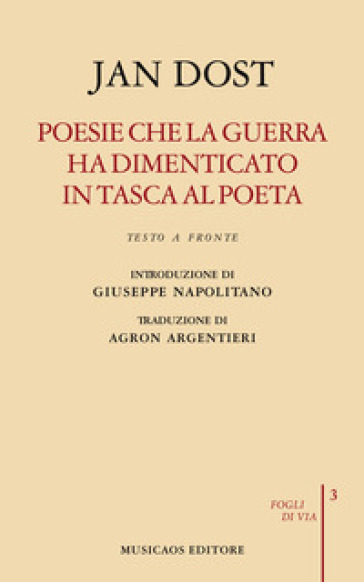 JAN DOST

POESIE CHE LA GUERRA HA DIMENTICATO IN TASCA AL POETA

TESTO A FRONTE

INTRODUZIONE DI
GIUSEPPE NAPOLITANO

TRADUZIONE DI
AGRON ARGENTIERI

FOGLI DI VIA

3

MUSICAOS EDITORE